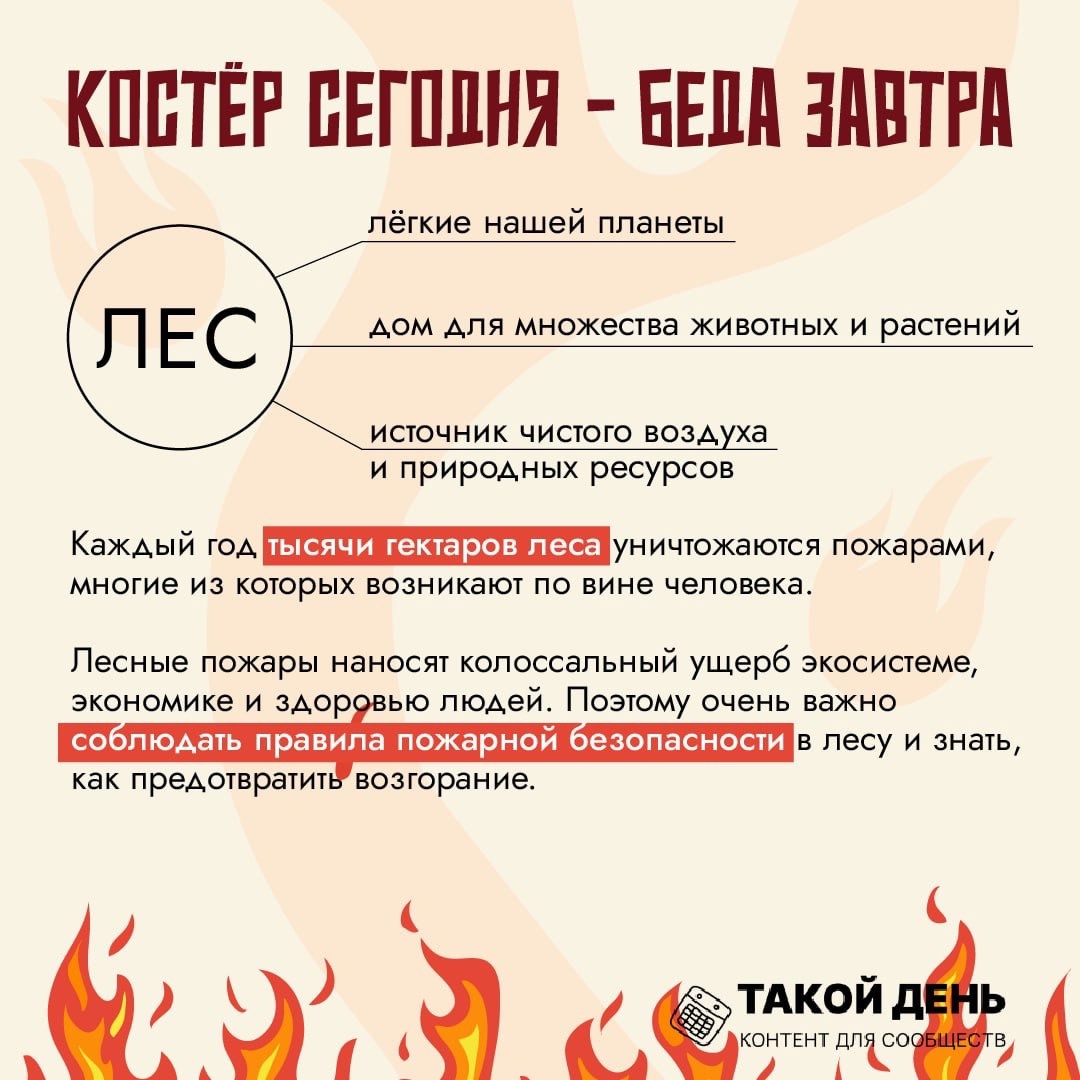 КОСТЁР СЕГОДНЯ - БЕДА ЗАВТРА

ЛЕС

лёгкие нашей планеты

дом для множества животных и растений

источник чистого воздуха
и природных ресурсов

Каждый год тысячи гектаров леса уничтожаются пожарами, многие из которых возникают по вине человека.

Лесные пожары наносят колоссальный ущерб экосистеме, экономике и здоровью людей. Поэтому очень важно соблюдать правила пожарной безопасности в лесу и знать, как предотвратить возгорание.

ТАКОЙ ДЕНЬ
КОНТЕНТ ДЛЯ СООБЩЕСТВ